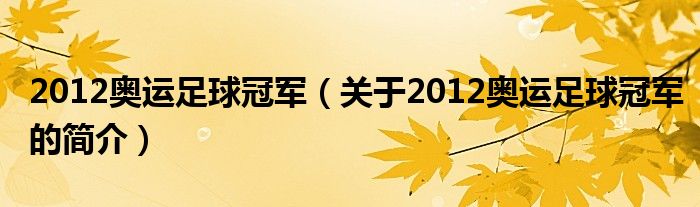 2012奥运足球冠军（关于2012奥运足球冠军的简介）